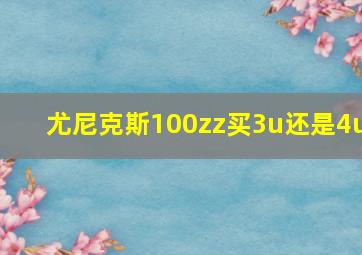 尤尼克斯100zz买3u还是4u